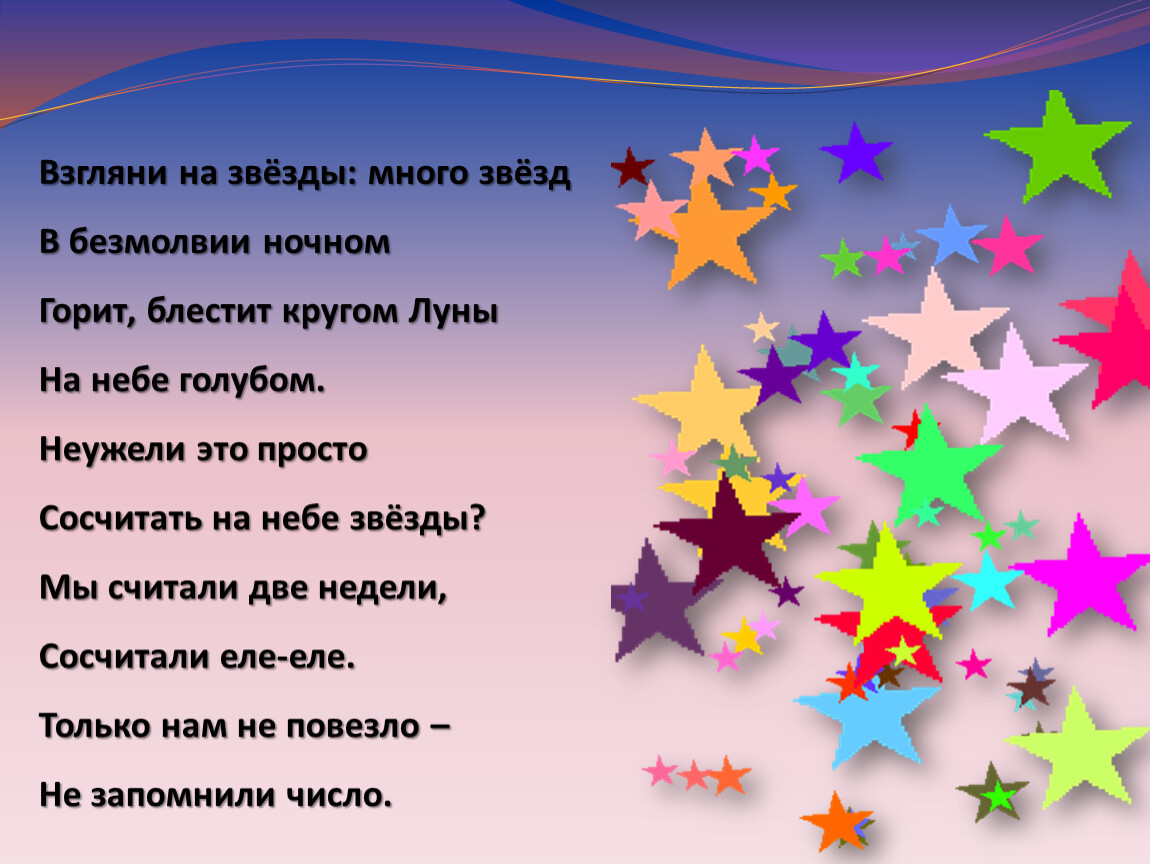 Взгляни на звёзды: много звёзд

В безмолвии ночном

Горит, блестит кругом Луны

На небе голубом.

Неужели это просто

Сосчитать на небе звёзды?

Мы считали две недели,

Сосчитали еле-еле.

Только нам не повезло –

Не запомнили число.